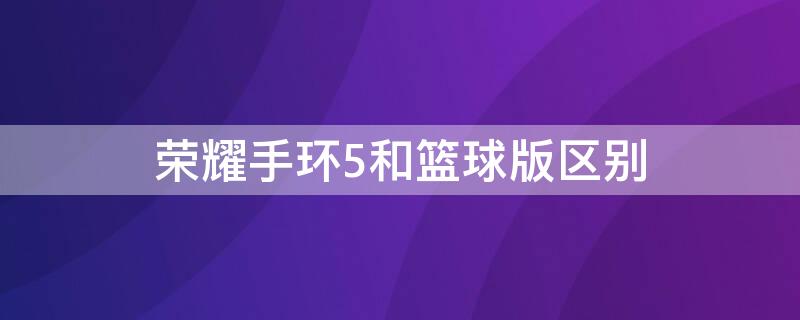 荣耀手环5和篮球版区别